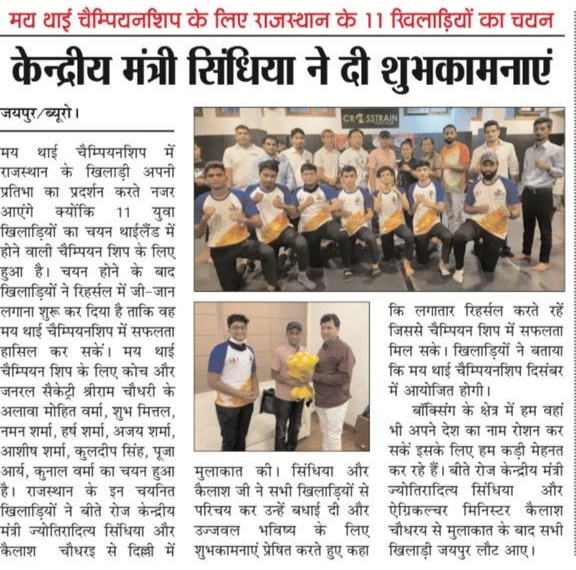 मय थाई चैम्पियनशिप के लिए राजस्थान के 11 खिलाड़ियों का चयन

केन्द्रीय मंत्री सिंधिया ने दी शुभकामनाएं

जयपुर/ब्यूरो।

मय थाई चैम्पियनशिप में राजस्थान के खिलाड़ी अपनी प्रतिभा का प्रदर्शन करते नजर आएंगे क्योंकि 11 युवा खिलाड़ियों का चयन थाईलैंड में होने वाली चैम्पियन शिप के लिए हुआ है। चयन होने के बाद खिलाड़ियों ने रिहर्सल में जी-जान लगाना शुरू कर दिया है ताकि वह मय थाई चैम्पियनशिप में सफलता हासिल कर सकें। मय थाई चैम्पियन शिप के लिए कोच और जनरल सैकेट्री श्रीराम चौधरी के अलावा मोहित वर्मा, शुभ मित्तल, नमन शर्मा, हर्ष शर्मा, अजय शर्मा, आशीष शर्मा, कुलदीप सिंह, पूजा आर्य, कुनाल वर्मा का चयन हुआ है। राजस्थान के इन चयनित खिलाड़ियों ने बीते रोज केन्द्रीय मंत्री ज्योतिरादित्य सिंधिया और कैलाश चौधरइ से दिल्ली में मुलाकात की। सिंधिया और कैलाश जी ने सभी खिलाड़ियों से परिचय कर उन्हें बधाई दी और उज्जवल भविष्य के लिए शुभकामनाएं प्रेषित करते हुए कहा कि लगातार रिहर्सल करते रहें जिससे चैम्पियन शिप में सफलता मिल सके। खिलाड़ियों ने बताया कि मय थाई चैम्पियनशिप दिसंबर में आयोजित होगी।

बॉक्सिंग के क्षेत्र में हम वहां भी अपने देश का नाम रोशन कर सकें इसके लिए हम कड़ी मेहनत कर रहे हैं। बीते रोज केन्द्रीय मंत्री ज्योतिरादित्य सिंधिया और ऐग्रिकल्चर मिनिस्टर कैलाश चौधरय से मुलाकात के बाद सभी खिलाड़ी जयपुर लौट आए।

CROSSTRAIN